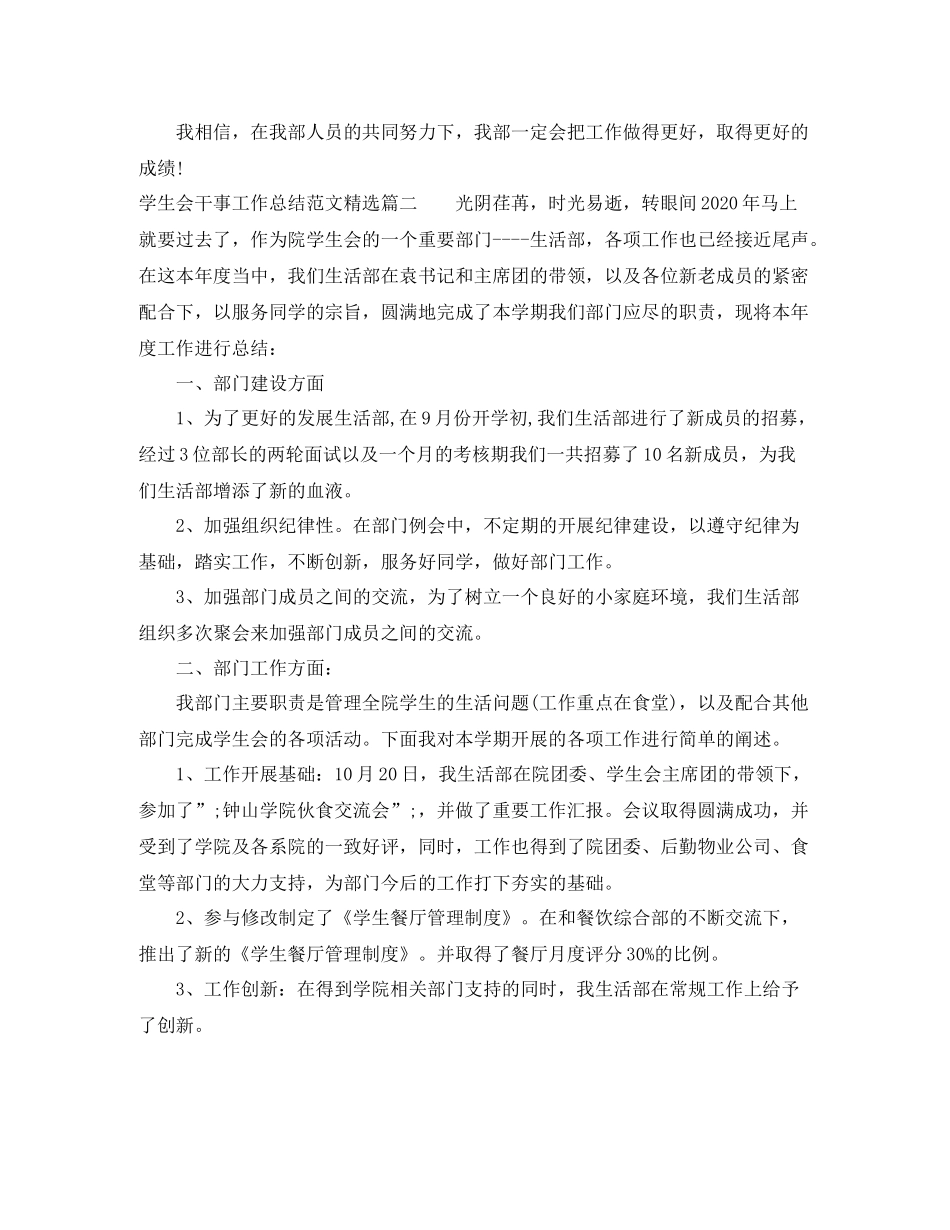 我相信，在我部人员的共同努力下，我部一定会把工作做得更好，取得更好的成绩!

学生会干事工作总结范文精选篇二　　光阴荏苒，时光易逝，转眼间2020年马上就要过去了，作为院学生会的一个重要部门----生活部，各项工作也已经接近尾声。在这本年度当中，我们生活部在袁书记和主席团的带领，以及各位新老成员的紧密配合下，以服务同学的宗旨，圆满地完成了本学期我们部门应尽的职责，现将本年度工作进行总结：

一、部门建设方面

1、为了更好的发展生活部,在9月份开学初,我们生活部进行了新成员的招募，经过3位部长的两轮面试以及一个月的考核期我们一共招募了10名新成员，为我们生活部增添了新的血液。

2、加强组织纪律性。在部门例会中，不定期的开展纪律建设，以遵守纪律为基础，踏实工作，不断创新，服务好同学，做好部门工作。

3、加强部门成员之间的交流，为了树立一个良好的小家庭环境，我们生活部组织多次聚会来加强部门成员之间的交流。

二、部门工作方面：

我部门主要职责是管理全院学生的生活问题(工作重点在食堂)，以及配合其他部门完成学生会的各项活动。下面我对本学期开展的各项工作进行简单的阐述。

1、工作开展基础：10月20日，我生活部在院团委、学生会主席团的带领下，参加了”;钟山学院伙食交流会”;，并做了重要工作汇报。会议取得圆满成功，并受到了学院及各系院的一致好评，同时，工作也得到了院团委、后勤物业公司、食堂等部门的大力支持，为部门今后的工作打下夯实的基础。

2、参与修改制定了《学生餐厅管理制度》。在和餐饮综合部的不断交流下，推出了新的《学生餐厅管理制度》。并取得了餐厅月度评分30%的比例。

3、工作创新：在得到学院相关部门支持的同时，我生活部在常规工作上给予了创新。